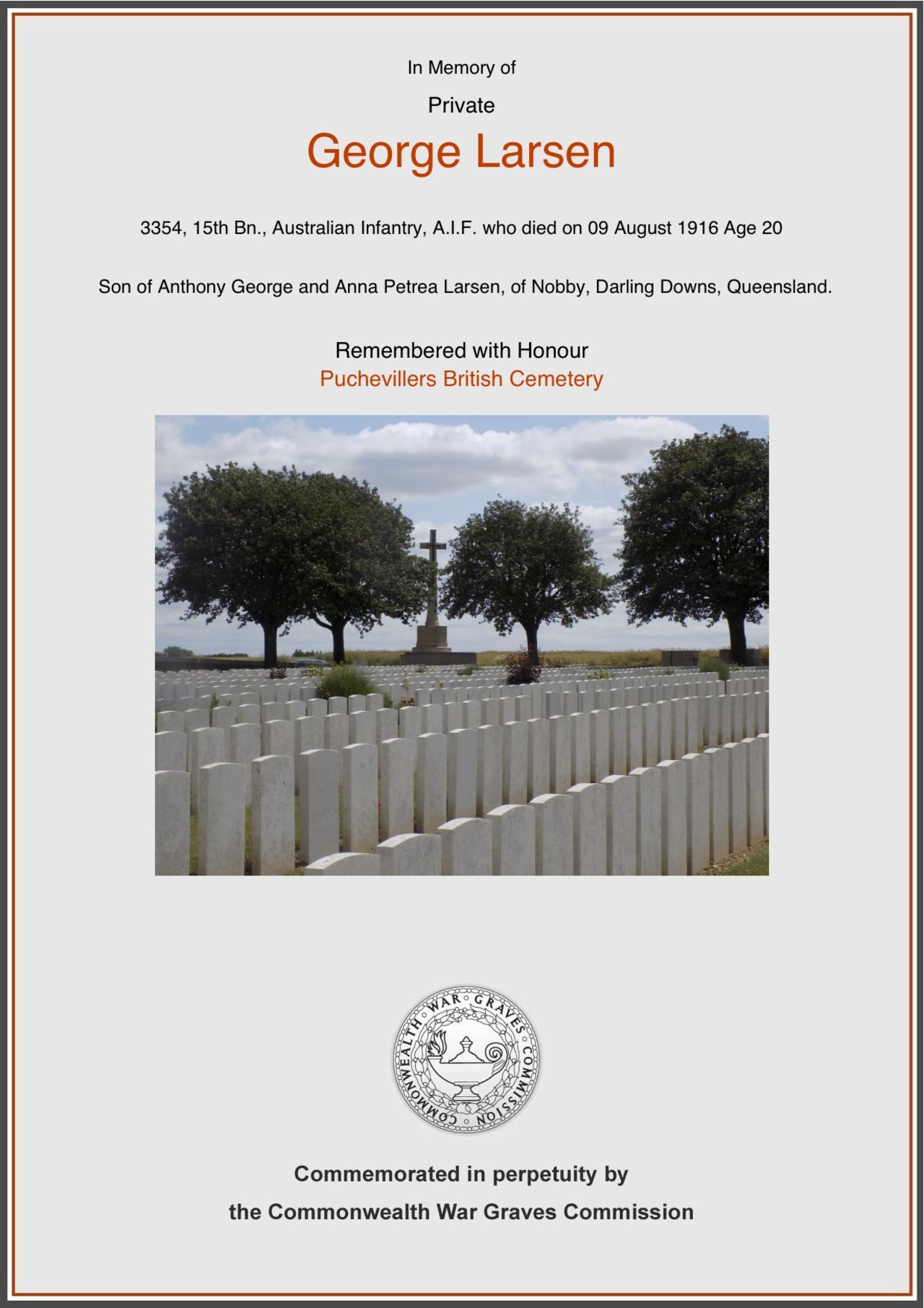 In Memory of

Private

George Larsen

3354, 15th Bn., Australian Infantry, A.I.F. who died on 09 August 1916 Age 20

Son of Anthony George and Anna Petrea Larsen, of Nobby, Darling Downs, Queensland.

Remembered with Honour
Puchevillers British Cemetery

COMMONWEALTH WAR GRAVES COMMISSION

Commemorated in perpetuity by
the Commonwealth War Graves Commission